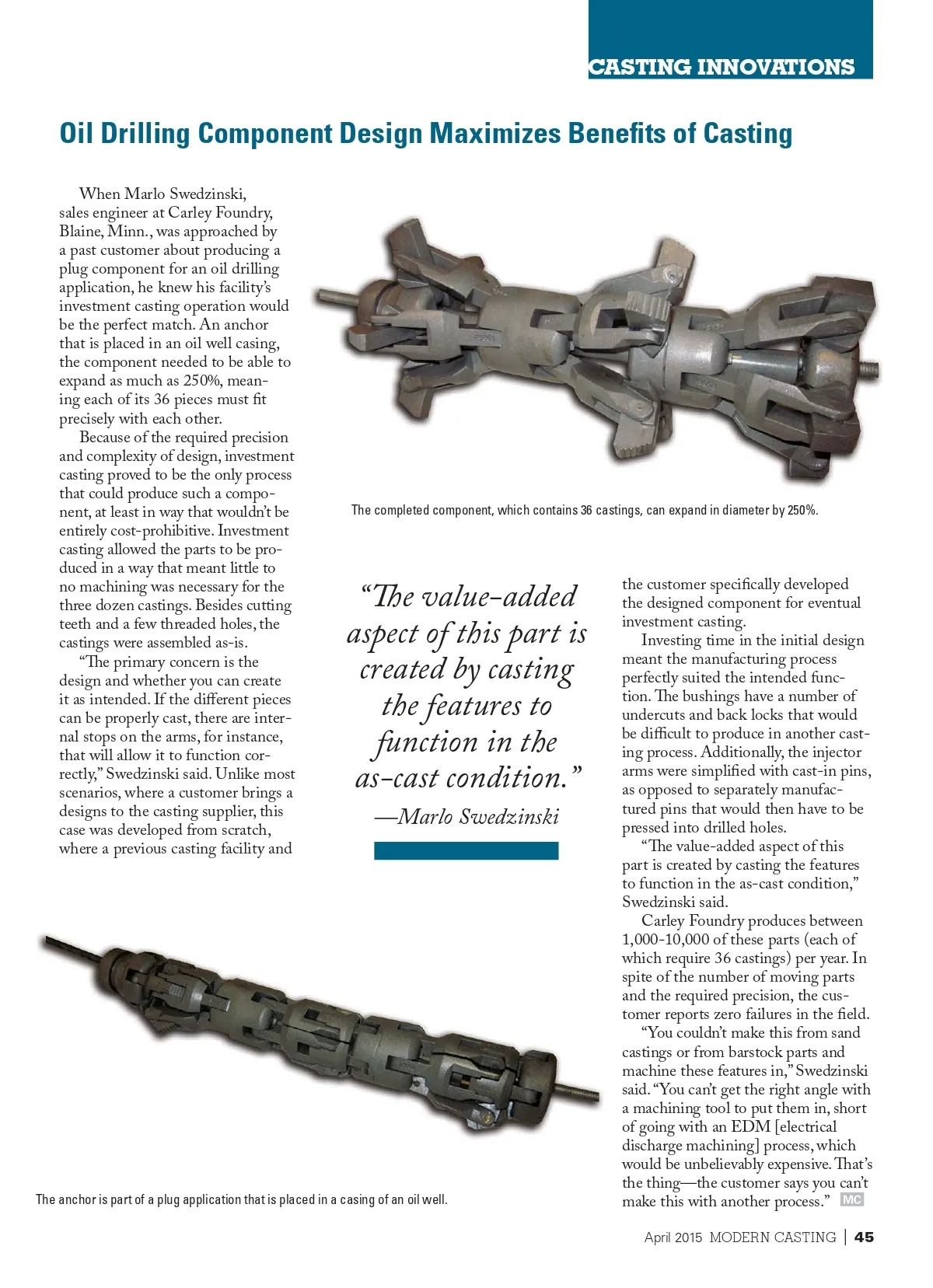 CASTING INNOVATIONS

Oil Drilling Component Design Maximizes Benefits of Casting

When Marlo Swedzinski, sales engineer at Carley Foundry, Blaine, Minn., was approached by a past customer about producing a plug component for an oil drilling application, he knew his facility's investment casting operation would be the perfect match. An anchor that is placed in an oil well casing, the component needed to be able to expand as much as 250%, meaning each of its 36 pieces must fit precisely with each other.

Because of the required precision and complexity of design, investment casting proved to be the only process that could produce such a component, at least in way that wouldn't be entirely cost-prohibitive. Investment casting allowed the parts to be produced in a way that meant little to no machining was necessary for the three dozen castings. Besides cutting teeth and a few threaded holes, the castings were assembled as-is.

"The primary concern is the design and whether you can create it as intended. If the different pieces can be properly cast, there are internal stops on the arms, for instance, that will allow it to function correctly," Swedzinski said. Unlike most scenarios, where a customer brings a designs to the casting supplier, this case was developed from scratch, where a previous casting facility and

The completed component, which contains 36 castings, can expand in diameter by 250%.

"The value-added aspect of this part is created by casting the features to function in the as-cast condition."
—Marlo Swedzinski

the customer specifically developed the designed component for eventual investment casting.

Investing time in the initial design meant the manufacturing process perfectly suited the intended function. The bushings have a number of undercuts and back locks that would be difficult to produce in another casting process. Additionally, the injector arms were simplified with cast-in pins, as opposed to separately manufactured pins that would then have to be pressed into drilled holes.

"The value-added aspect of this part is created by casting the features to function in the as-cast condition," Swedzinski said.

Carley Foundry produces between 1,000-10,000 of these parts (each of which require 36 castings) per year. In spite of the number of moving parts and the required precision, the customer reports zero failures in the field.

"You couldn't make this from sand castings or from barstock parts and machine these features in," Swedzinski said. "You can't get the right angle with a machining tool to put them in, short of going with an EDM [electrical discharge machining] process, which would be unbelievably expensive. That's the thing—the customer says you can't make this with another process." MC

The anchor is part of a plug application that is placed in a casing of an oil well.

April 2015 MODERN CASTING | 45